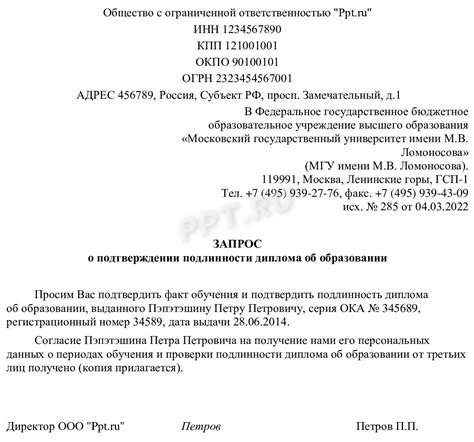 Общество с ограниченной ответственностью "Ppt.ru"
ИНН 1234567890
КПП 121001001
ОКПО 90100101
ОГРН 2323454567001
АДРЕС 456789, Россия, Субъект РФ, просп. Замечательный, д.1

В Федеральное государственное бюджетное образовательное учреждение высшего образования «Московский государственный университет имени М.В. Ломоносова»
(МГУ имени М.В. Ломоносова).
119991, Москва, Ленинские горы, ГСП-1
Тел. +7 (495) 939-27-76, факс. +7 (495) 939-43-09
исх. № 285 от 04.03.2022

PPT.RU

ЗАПРОС
о подтверждении подлинности диплома об образовании

Просим Вас подтвердить факт обучения и подтвердить подлинность диплома об образовании, выданного Пэпэтэшину Петру Петровичу, серия ОКА № 345689, регистрационный номер 34589, дата выдачи 28.06.2014.

Согласие Пэпэтэшина Петра Петровича на получение нами его персональных данных о периодах обучения и проверки подлинности диплома об образовании от третьих лиц получено (копия прилагается).

Директор ООО "Ppt.ru" Петров Петров П.П.